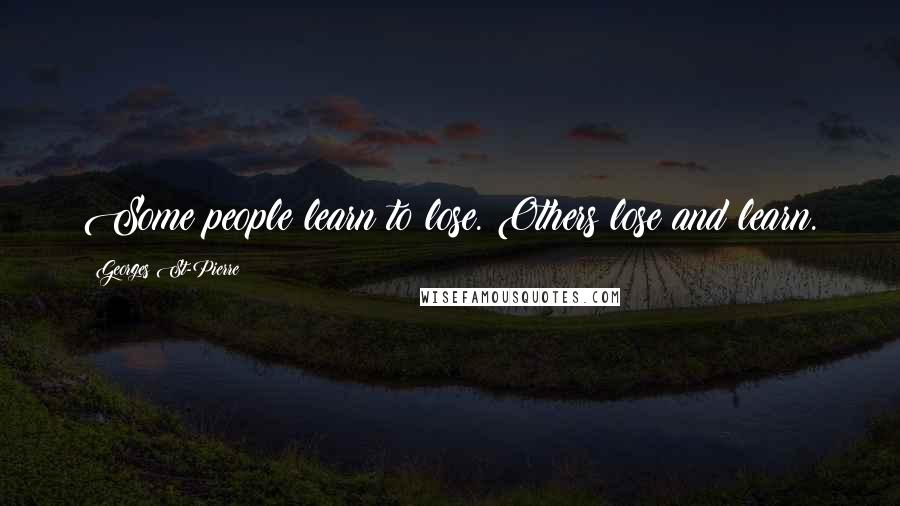 Some people learn to lose. Others lose and learn.

Georges St-Pierre

WISEFAMOUSQUOTES.COM